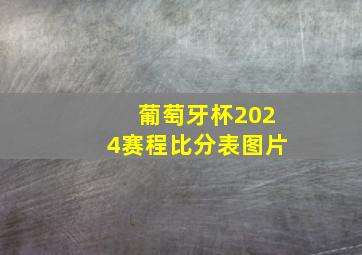 葡萄牙杯2024赛程比分表图片